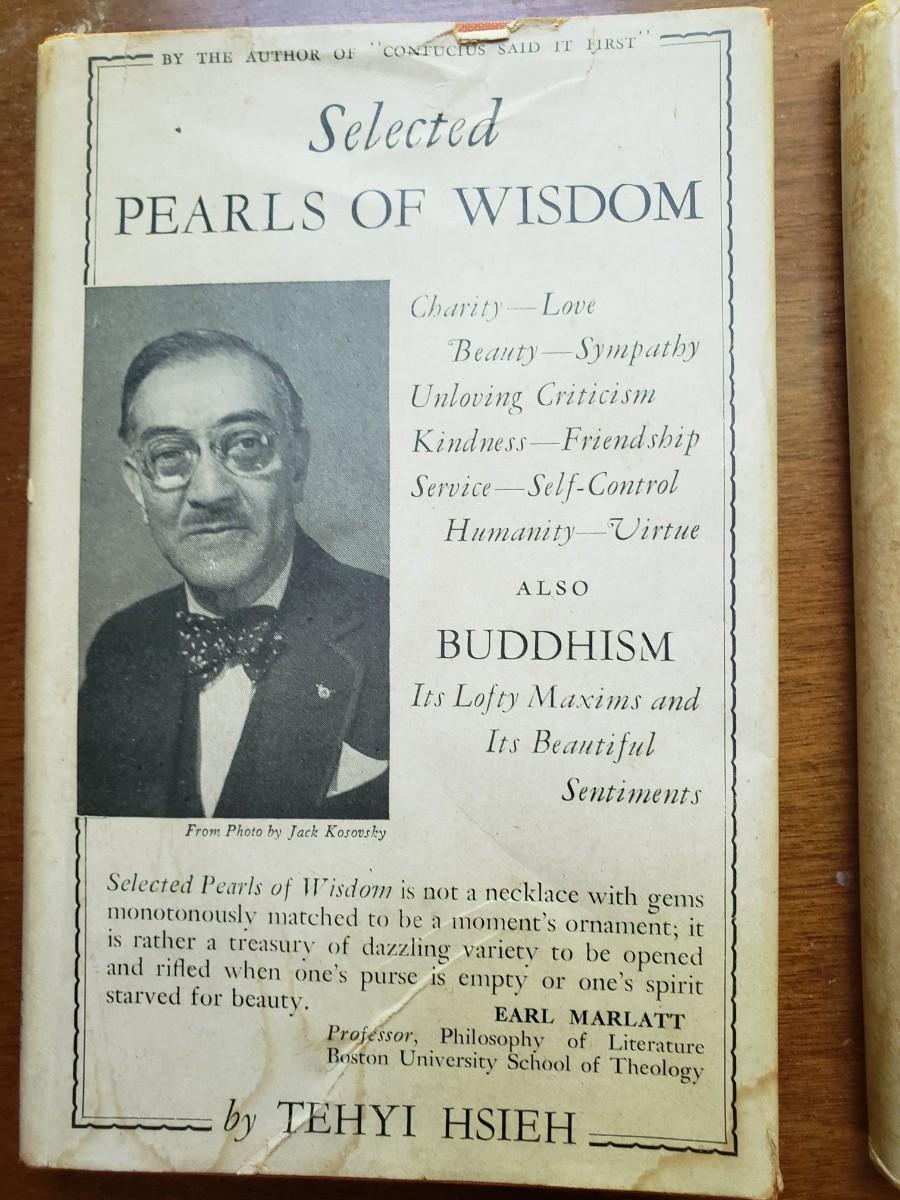 BY THE AUTHOR OF "CONFUCIUS SAID IT FIRST"

Selected
PEARLS OF WISDOM

Charity—Love
Beauty—Sympathy
Unloving Criticism
Kindness—Friendship
Service—Self-Control
Humanity—Virtue

ALSO

BUDDHISM
Its Lofty Maxims and Its Beautiful Sentiments

From Photo by Jack Kosovsky

Selected Pearls of Wisdom is not a necklace with gems monotonously matched to be a moment's ornament; it is rather a treasury of dazzling variety to be opened and rifled when one's purse is empty or one's spirit starved for beauty.

EARL MARLATT
Professor, Philosophy of Literature
Boston University School of Theology

by TEHYI HSIEH